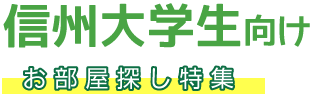 信州大学生向け

お部屋探し特集